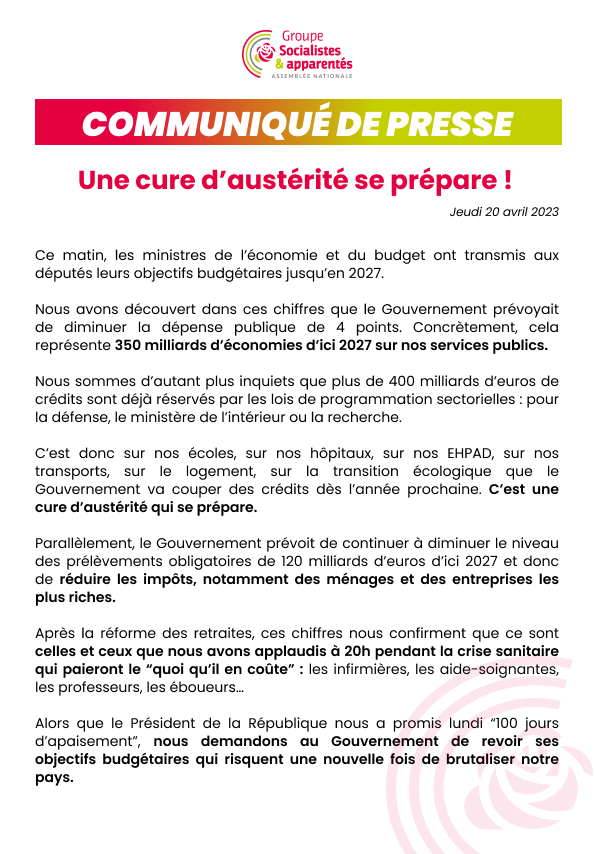 Groupe
Socialistes
& apparentés
ASSEMBLÉE NATIONALE

COMMUNIQUÉ DE PRESSE

Une cure d'austérité se prépare !

Jeudi 20 avril 2023

Ce matin, les ministres de l'économie et du budget ont transmis aux députés leurs objectifs budgétaires jusqu'en 2027.

Nous avons découvert dans ces chiffres que le Gouvernement prévoyait de diminuer la dépense publique de 4 points. Concrètement, cela représente 350 milliards d'économies d'ici 2027 sur nos services publics.

Nous sommes d'autant plus inquiets que plus de 400 milliards d'euros de crédits sont déjà réservés par les lois de programmation sectorielles : pour la défense, le ministère de l'intérieur ou la recherche.

C'est donc sur nos écoles, sur nos hôpitaux, sur nos EHPAD, sur nos transports, sur le logement, sur la transition écologique que le Gouvernement va couper des crédits dès l'année prochaine. C'est une cure d'austérité qui se prépare.

Parallèlement, le Gouvernement prévoit de continuer à diminuer le niveau des prélèvements obligatoires de 120 milliards d'euros d'ici 2027 et donc de réduire les impôts, notamment des ménages et des entreprises les plus riches.

Après la réforme des retraites, ces chiffres nous confirment que ce sont celles et ceux que nous avons applaudis à 20h pendant la crise sanitaire qui paieront le "quoi qu'il en coûte" : les infirmières, les aide-soignantes, les professeurs, les éboueurs...

Alors que le Président de la République nous a promis lundi "100 jours d'apaisement", nous demandons au Gouvernement de revoir ses objectifs budgétaires qui risquent une nouvelle fois de brutaliser notre pays.